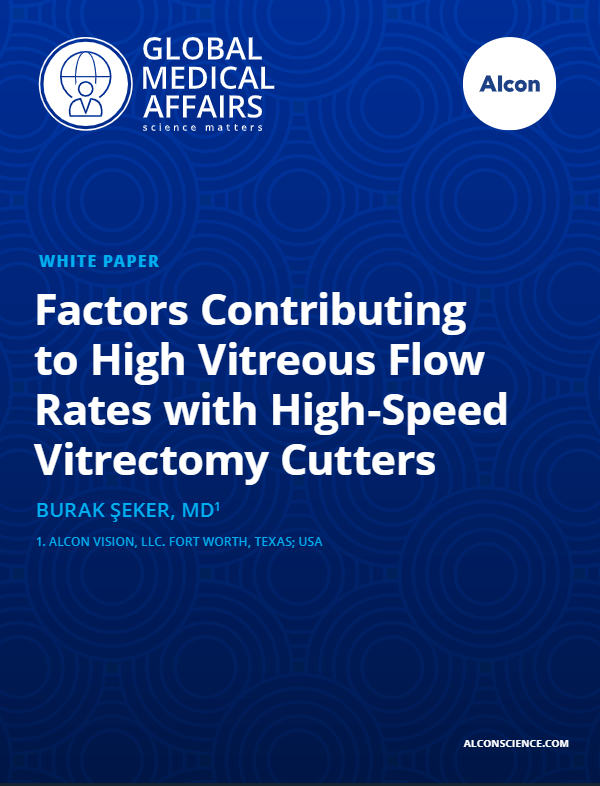 GLOBAL
MEDICAL
AFFAIRS
science matters

Alcon

WHITE PAPER

Factors Contributing to High Vitreous Flow Rates with High-Speed Vitrectomy Cutters

BURAK ŞEKER, MD$^{1}$

1. ALCON VISION, LLC. FORT WORTH, TEXAS; USA

ALCONSCIENCE.COM